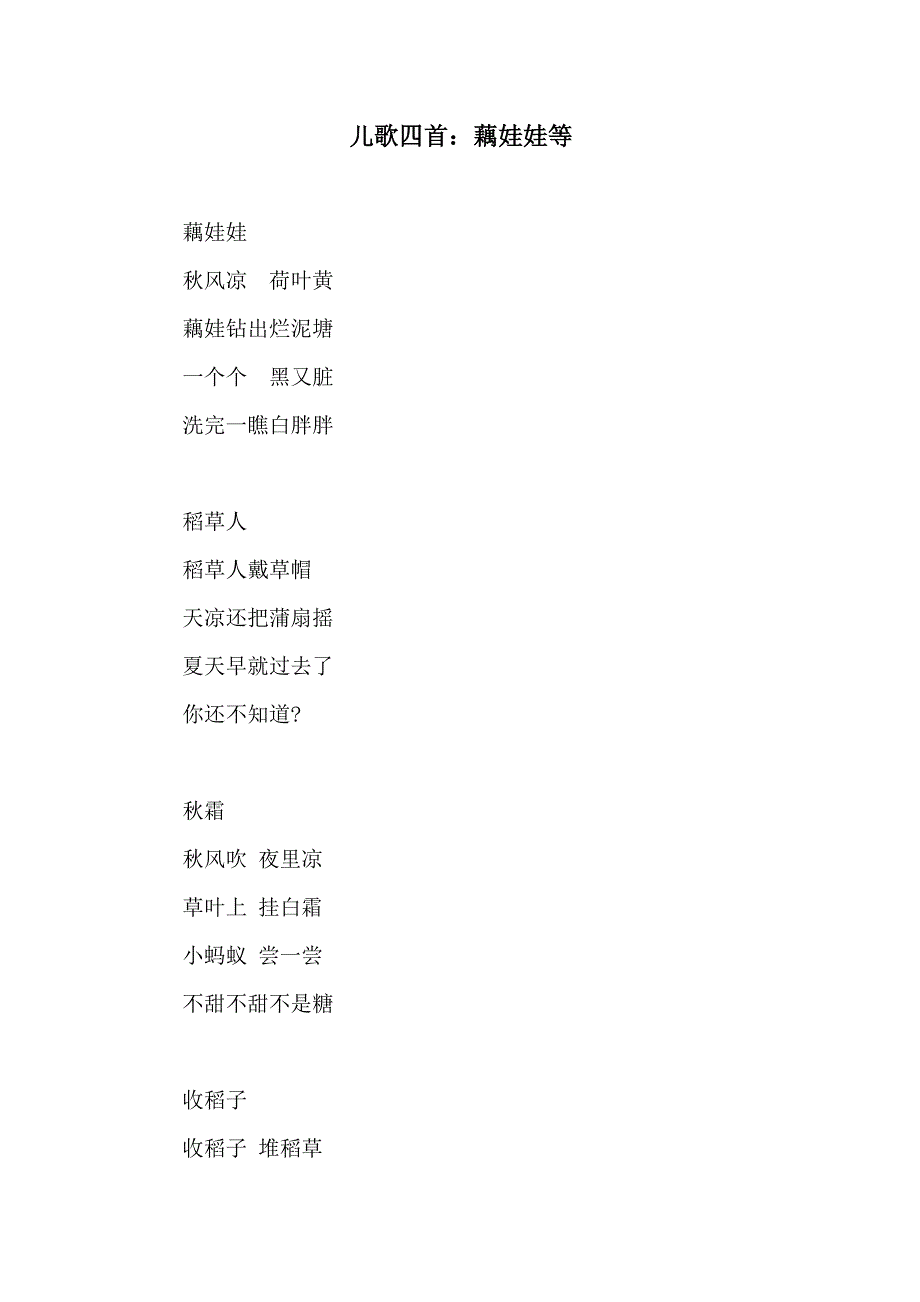 儿歌四首：藕娃娃等

藕娃娃

秋风凉　荷叶黄

藕娃钻出烂泥塘

一个个　黑又脏

洗完一瞧白胖胖

稻草人

稻草人戴草帽

天凉还把蒲扇摇

夏天早就过去了

你还不知道?

秋霜

秋风吹 夜里凉

草叶上 挂白霜

小蚂蚁 尝一尝

不甜不甜不是糖

收稻子

收稻子 堆稻草